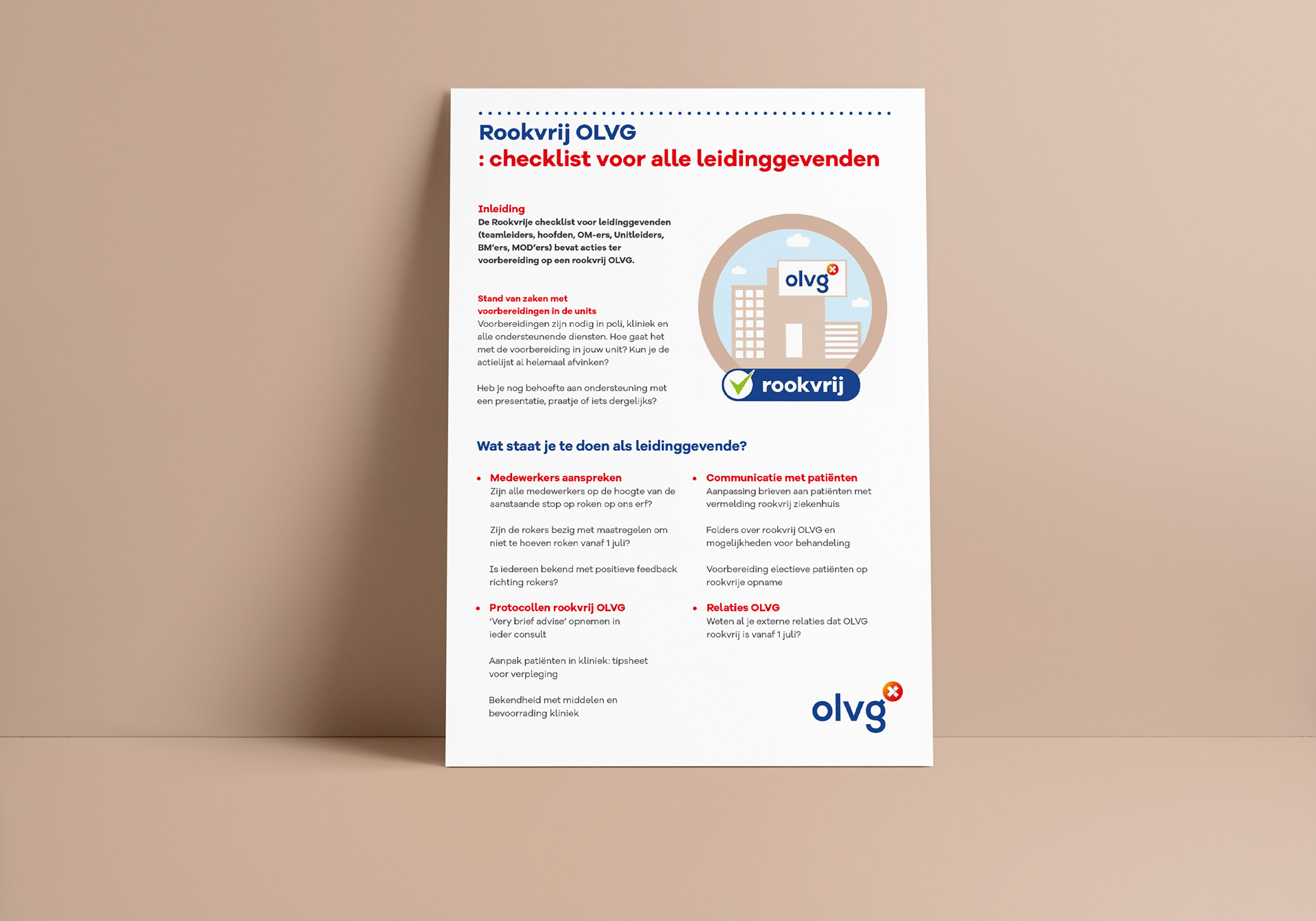 Rookvrij OLVG
: checklist voor alle leidinggevenden

Inleiding
De Rookvrije checklist voor leidinggevenden (teamleiders, hoofden, OM-ers, Unitleiders, BM'ers, MOD'ers) bevat acties ter voorbereiding op een rookvrij OLVG.

Stand van zaken met voorbereidingen in de units
Voorbereidingen zijn nodig in poli, kliniek en alle ondersteunende diensten. Hoe gaat het met de voorbereiding in jouw unit? Kun je de actielijst al helemaal afvinken?

Heb je nog behoefte aan ondersteuning met een presentatie, praatje of iets dergelijks?

olvg

rookvrij

Wat staat je te doen als leidinggevende?

• Medewerkers aanspreken
Zijn alle medewerkers op de hoogte van de aanstaande stop op roken op ons erf?

Zijn de rokers bezig met maatregelen om niet te hoeven roken vanaf 1 juli?

Is iedereen bekend met positieve feedback richting rokers?

• Protocollen rookvrij OLVG
'Very brief advise' opnemen in ieder consult

Aanpak patiënten in kliniek: tipsheet voor verpleging

Bekendheid met middelen en bevoorrading kliniek

• Communicatie met patiënten
Aanpassing brieven aan patiënten met vermelding rookvrij ziekenhuis

Folders over rookvrij OLVG en mogelijkheden voor behandeling

Voorbereiding electieve patiënten op rookvrije opname

• Relaties OLVG
Weten al je externe relaties dat OLVG rookvrij is vanaf 1 juli?

olvg